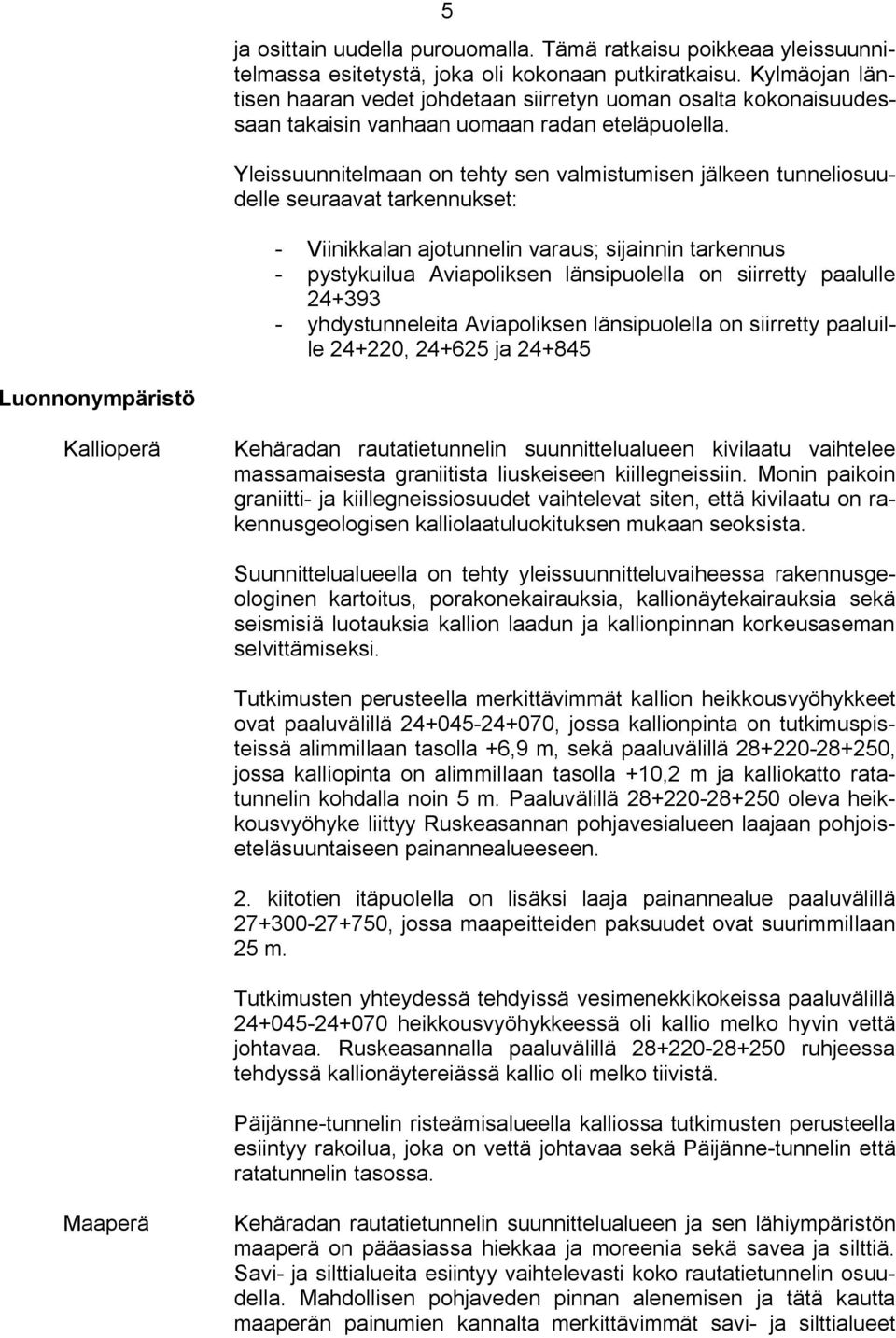 5

ja osittain uudella purouomalla. Tämä ratkaisu poikkeaa yleissuunnitelmassa esitetystä, joka oli kokonaan putkiratkaisu. Kylmäojan läntisen haaran vedet johdetaan siirretyn uoman osalta kokonaisuudessaan takaisin vanhaan uomaan radan eteläpuolella.

Yleissuunnitelmaan on tehty sen valmistumisen jälkeen tunneliosuudelle seuraavat tarkennukset:

- Viinikkalan ajotunnelin varaus; sijainnin tarkennus
- pystykuilua Aviapoliksen länsipuolella on siirretty paalulle 24+393
- yhdystunneleita Aviapoliksen länsipuolella on siirretty paaluille 24+220, 24+625 ja 24+845

Luonnonympäristö

Kallioperä

Kehäradan rautatietunnelin suunnittelualueen kivilaatu vaihtelee massamaisesta graniitista liuskeiseen kiillegneissiin. Monin paikoin graniitti- ja kiillegneissiosuudet vaihtelevat siten, että kivilaatu on rakennusgeologisen kalliolaatuluokituksen mukaan seoksista.

Suunnittelualueella on tehty yleissuunnitteluvaiheessa rakennusgeologinen kartoitus, porakonekairauksia, kallionäytekairauksia sekä seismisiä luotauksia kallion laadun ja kallionpinnan korkeusaseman selvittämiseksi.

Tutkimusten perusteella merkittävimmät kallion heikkousvyöhykkeet ovat paaluvälillä 24+045-24+070, jossa kallionpinta on tutkimuspisteissä alimmillaan tasolla +6,9 m, sekä paaluvälillä 28+220-28+250, jossa kalliopinta on alimmillaan tasolla +10,2 m ja kalliokatto ratatunnelin kohdalla noin 5 m. Paaluvälillä 28+220-28+250 oleva heikkousvyöhyke liittyy Ruskeasannan pohjavesialueen laajaan pohjoiseteläsuuntaiseen painannealueeseen.

2. kiitotien itäpuolella on lisäksi laaja painannealue paaluvälillä 27+300-27+750, jossa maapeitteiden paksuudet ovat suurimmillaan 25 m.

Tutkimusten yhteydessä tehdyissä vesimenekkikokeissa paaluvälillä 24+045-24+070 heikkousvyöhykkeessä oli kallio melko hyvin vettä johtavaa. Ruskeasannalla paaluvälillä 28+220-28+250 ruhjeessa tehdyssä kallionäytereiässä kallio oli melko tiivistä.

Päijänne-tunnelin risteämisalueella kalliossa tutkimusten perusteella esiintyy rakoilua, joka on vettä johtavaa sekä Päijänne-tunnelin että ratatunnelin tasossa.

Maaperä

Kehäradan rautatietunnelin suunnittelualueen ja sen lähiympäristön maaperä on pääasiassa hiekkaa ja moreenia sekä savea ja silttiä. Savi- ja silttialueita esiintyy vaihtelevasti koko rautatietunnelin osuudella. Mahdollisen pohjaveden pinnan alenemisen ja tätä kautta maaperän painumien kannalta merkittävimmät savi- ja silttialueet